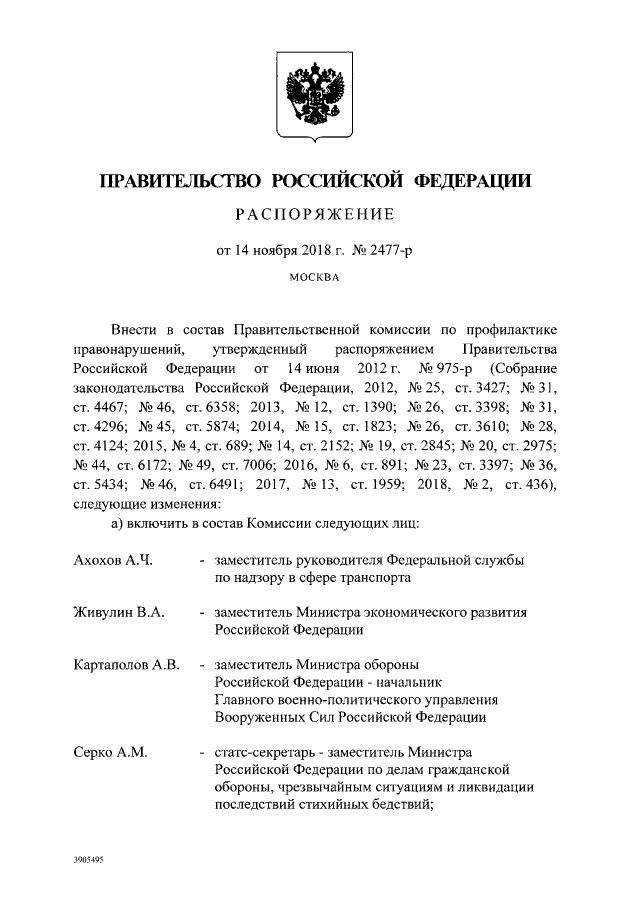 ПРАВИТЕЛЬСТВО РОССИЙСКОЙ ФЕДЕРАЦИИ

РАСПОРЯЖЕНИЕ

от 14 ноября 2018 г. № 2477-р

МОСКВА

Внести в состав Правительственной комиссии по профилактике правонарушений, утвержденный распоряжением Правительства Российской Федерации от 14 июня 2012 г. № 975-р (Собрание законодательства Российской Федерации, 2012, № 25, ст. 3427; № 31, ст. 4467; № 46, ст. 6358; 2013, № 12, ст. 1390; № 26, ст. 3398; № 31, ст. 4296; № 45, ст. 5874; 2014, № 15, ст. 1823; № 26, ст. 3610; № 28, ст. 4124; 2015, № 4, ст. 689; № 14, ст. 2152; № 19, ст. 2845; № 20, ст. 2975; № 44, ст. 6172; № 49, ст. 7006; 2016, № 6, ст. 891; № 23, ст. 3397; № 36, ст. 5434; № 46, ст. 6491; 2017, № 13, ст. 1959; 2018, № 2, ст. 436), следующие изменения:

а) включить в состав Комиссии следующих лиц:

Ахохов А.Ч. - заместитель руководителя Федеральной службы по надзору в сфере транспорта

Живулин В.А. - заместитель Министра экономического развития Российской Федерации

Картаполов А.В. - заместитель Министра обороны Российской Федерации - начальник Главного военно-политического управления Вооруженных Сил Российской Федерации

Серко А.М. - статс-секретарь - заместитель Министра Российской Федерации по делам гражданской обороны, чрезвычайным ситуациям и ликвидации последствий стихийных бедствий;

3905495